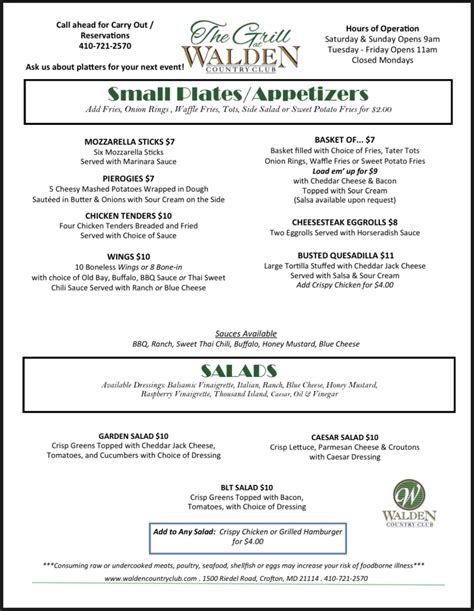 Call ahead for Carry Out / Reservations
410-721-2570

Ask us about platters for your next event!

The Grill at WALDEN COUNTRY CLUB

Hours of Operation
Saturday & Sunday Opens 9am
Tuesday - Friday Opens 11am
Closed Mondays

Small Plates/Appetizers
Add Fries, Onion Rings , Waffle Fries, Tots, Side Salad or Sweet Potato Fries for $2.00

MOZZARELLA STICKS $7
Six Mozzarella Sticks
Served with Marinara Sauce

PIEROGIES $7
5 Cheesy Mashed Potatoes Wrapped in Dough
Sautéed in Butter & Onions with Sour Cream on the Side

CHICKEN TENDERS $10
Four Chicken Tenders Breaded and Fried
Served with Choice of Sauce

WINGS $10
10 Boneless Wings or 8 Bone-in
with choice of Old Bay, Buffalo, BBQ Sauce or Thai Sweet Chili Sauce Served with Ranch or Blue Cheese

BASKET OF... $7
Basket filled with Choice of Fries, Tater Tots Onion Rings, Waffle Fries or Sweet Potato Fries
Load em' up for $9
with Cheddar Cheese & Bacon
Topped with Sour Cream
(Salsa available upon request)

CHEESESTEAK EGGROLLS $8
Two Eggrolls Served with Horseradish Sauce

BUSTED QUESADILLA $11
Large Tortilla Stuffed with Cheddar Jack Cheese
Served with Salsa & Sour Cream
Add Crispy Chicken for $4.00

Sauces Available
BBQ, Ranch, Sweet Thai Chili, Buffalo, Honey Mustard, Blue Cheese

SALADS
Available Dressings: Balsamic Vinaigrette, Italian, Ranch, Blue Cheese, Honey Mustard, Raspberry Vinaigrette, Thousand Island, Caesar, Oil & Vinegar

GARDEN SALAD $10
Crisp Greens Topped with Cheddar Jack Cheese, Tomatoes, and Cucumbers with Choice of Dressing

CAESAR SALAD $10
Crisp Lettuce, Parmesan Cheese & Croutons with Caesar Dressing

BLT SALAD $10
Crisp Greens Topped with Bacon, Tomatoes, with Choice of Dressing

W WALDEN COUNTRY CLUB

Add to Any Salad: Crispy Chicken or Grilled Hamburger for $4.00

***Consuming raw or undercooked meats, poultry, seafood, shellfish or eggs may increase your risk of foodborne illness***

www.waldencountryclub.com . 1500 Riedel Road, Crofton, MD 21114 . 410-721-2570